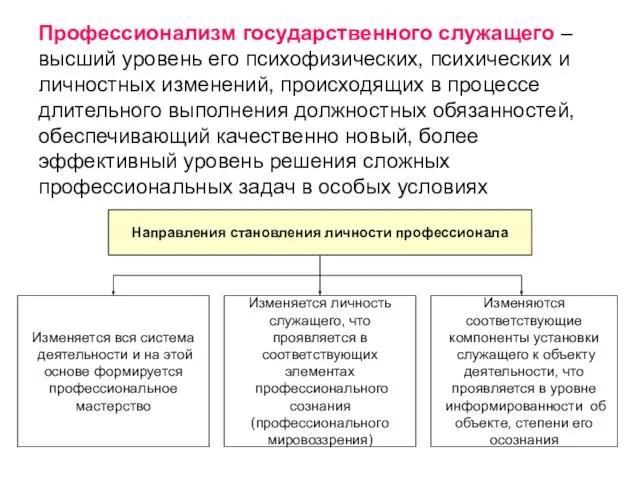 Профессионализм государственного служащего – высший уровень его психофизических, психических и личностных изменений, происходящих в процессе длительного выполнения должностных обязанностей, обеспечивающий качественно новый, более эффективный уровень решения сложных профессиональных задач в особых условиях

Направления становления личности профессионала

Изменяется вся система деятельности и на этой основе формируется профессиональное мастерство

Изменяется личность служащего, что проявляется в соответствующих элементах профессионального сознания (профессионального мировоззрения)

Изменяются соответствующие компоненты установки служащего к объекту деятельности, что проявляется в уровне информированности об объекте, степени его осознания